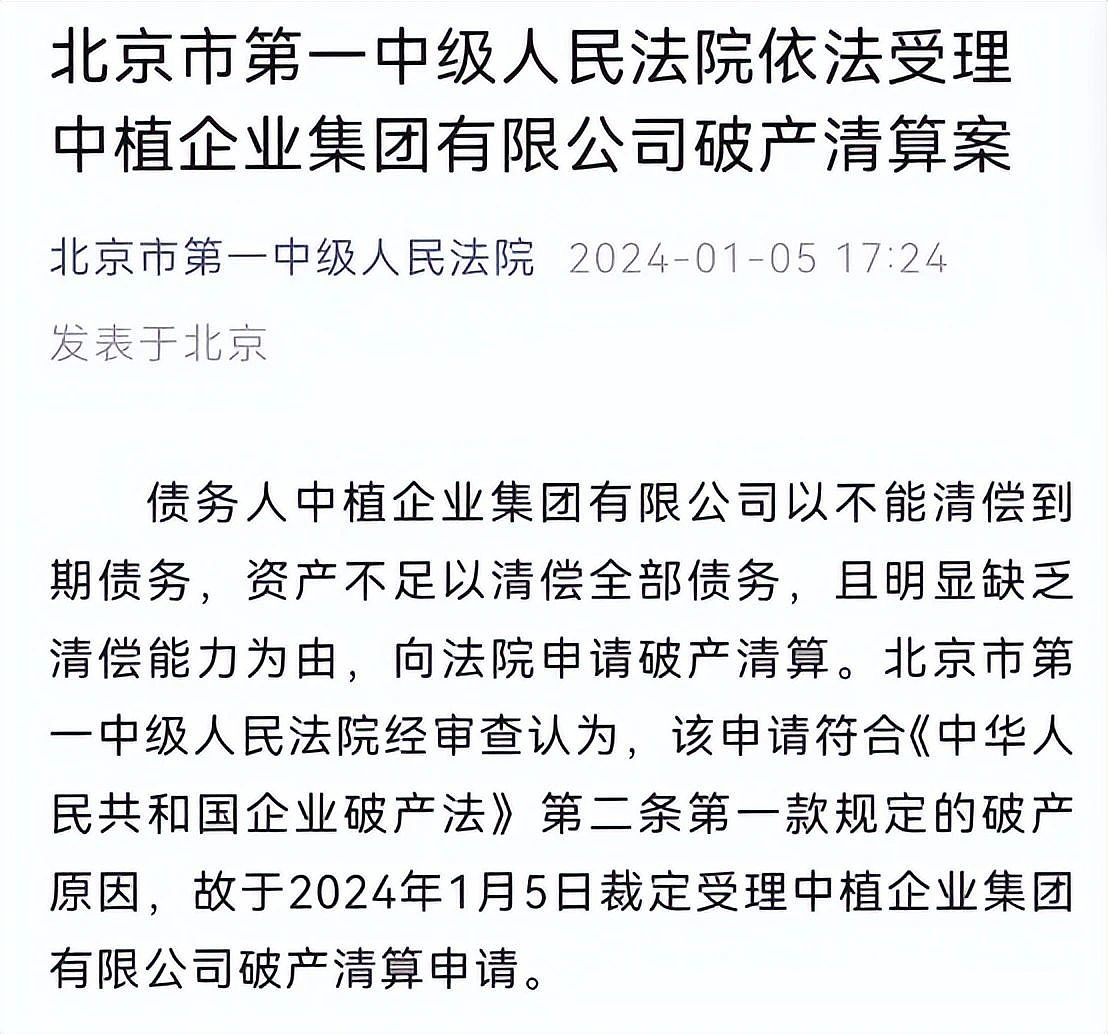 北京市第一中级人民法院依法受理中植企业集团有限公司破产清算案

北京市第一中级人民法院 2024-01-05 17:24

发表于北京

债务人中植企业集团有限公司以不能清偿到期债务，资产不足以清偿全部债务，且明显缺乏清偿能力为由，向法院申请破产清算。北京市第一中级人民法院经审查认为，该申请符合《中华人民共和国企业破产法》第二条第一款规定的破产原因，故于2024年1月5日裁定受理中植企业集团有限公司破产清算申请。